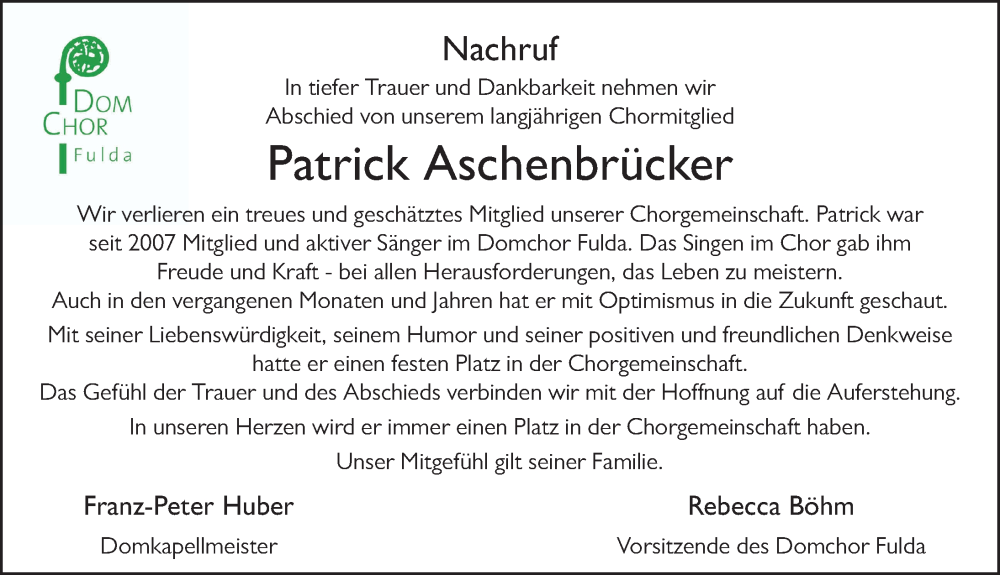 DOM
CHOR
Fulda

Nachruf

In tiefer Trauer und Dankbarkeit nehmen wir Abschied von unserem langjährigen Chormitglied

Patrick Aschenbrücker

Wir verlieren ein treues und geschätztes Mitglied unserer Chorgemeinschaft. Patrick war seit 2007 Mitglied und aktiver Sänger im Domchor Fulda. Das Singen im Chor gab ihm Freude und Kraft - bei allen Herausforderungen, das Leben zu meistern.
Auch in den vergangenen Monaten und Jahren hat er mit Optimismus in die Zukunft geschaut.

Mit seiner Liebenswürdigkeit, seinem Humor und seiner positiven und freundlichen Denkweise hatte er einen festen Platz in der Chorgemeinschaft.
Das Gefühl der Trauer und des Abschieds verbinden wir mit der Hoffnung auf die Auferstehung.

In unseren Herzen wird er immer einen Platz in der Chorgemeinschaft haben.

Unser Mitgefühl gilt seiner Familie.

Franz-Peter Huber
Domkapellmeister

Rebecca Böhm
Vorsitzende des Domchor Fulda